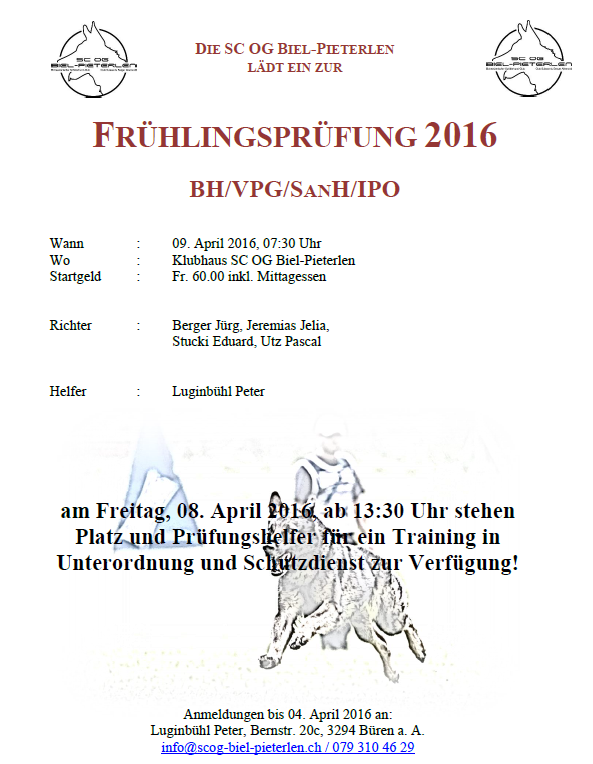 SC OG
BIEL-PIETERLEN

DIE SC OG BIEL-PIETERLEN
LÄDT EIN ZUR

SC OG
BIEL-PIETERLEN

FRÜHLINGSPRÜFUNG 2016

BH/VPG/SANH/IPO

Wann : 09. April 2016, 07:30 Uhr
Wo : Klubhaus SC OG Biel-Pieterlen
Startgeld : Fr. 60.00 inkl. Mittagessen

Richter : Berger Jürg, Jeremias Jelia,
Stucki Eduard, Utz Pascal

Helfer : Luginbühl Peter

am Freitag, 08. April 2016, ab 13:30 Uhr stehen Platz und Prüfungshelfer für ein Training in Unterordnung und Schutzdienst zur Verfügung!

Anmeldungen bis 04. April 2016 an:
Luginbühl Peter, Bernstr. 20c, 3294 Büren a. A.
info@scog-biel-pieterlen.ch / 079 310 46 29